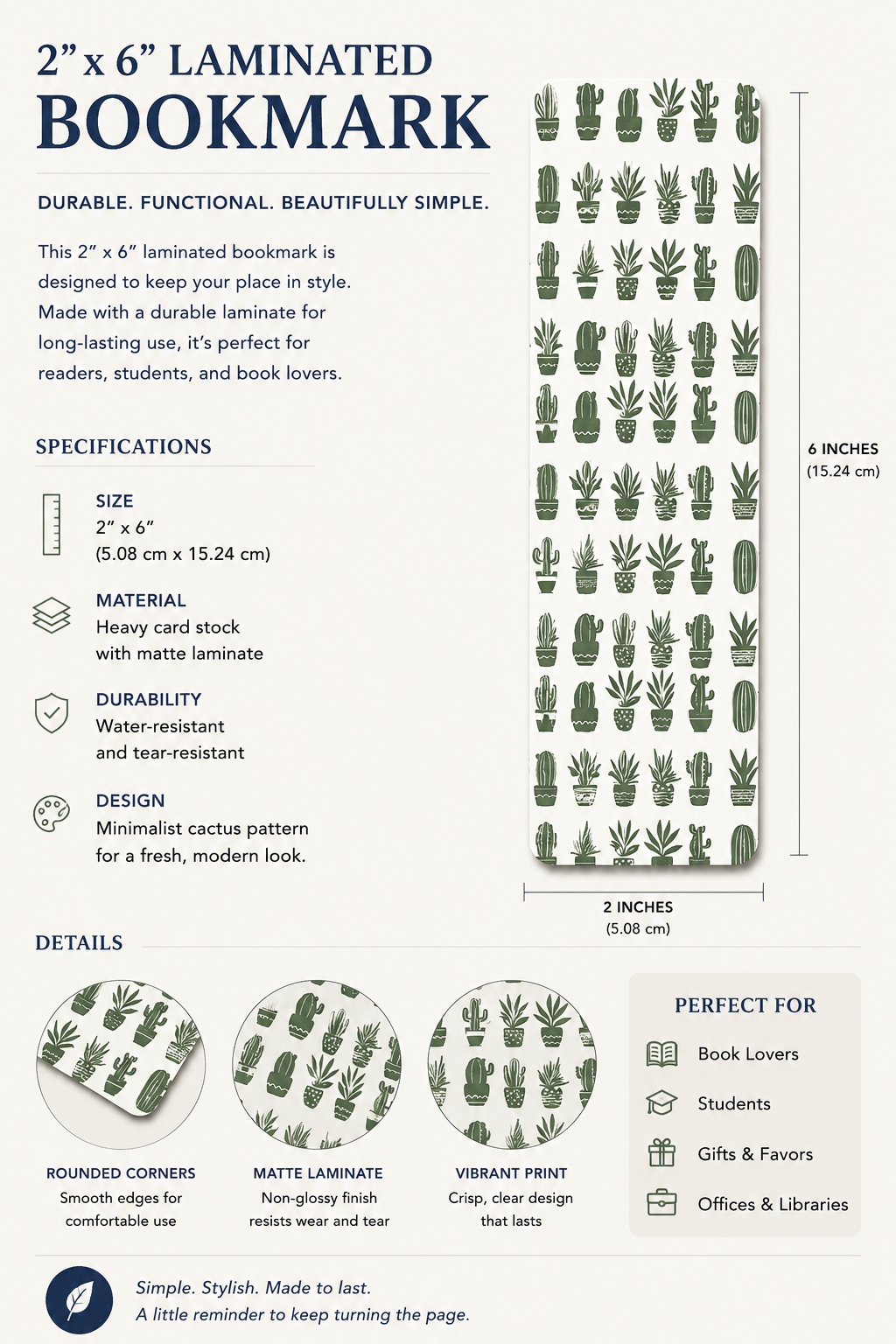 2" x 6" LAMINATED
BOOKMARK

DURABLE. FUNCTIONAL. BEAUTIFULLY SIMPLE.

This 2" x 6" laminated bookmark is designed to keep your place in style. Made with a durable laminate for long-lasting use, it's perfect for readers, students, and book lovers.

SPECIFICATIONS

SIZE
2" x 6"
(5.08 cm x 15.24 cm)

MATERIAL
Heavy card stock
with matte laminate

DURABILITY
Water-resistant
and tear-resistant

DESIGN
Minimalist cactus pattern
for a fresh, modern look.

6 INCHES
(15.24 cm)

2 INCHES
(5.08 cm)

DETAILS

ROUNDED CORNERS
Smooth edges for
comfortable use

MATTE LAMINATE
Non-glossy finish
resists wear and tear

VIBRANT PRINT
Crisp, clear design
that lasts

PERFECT FOR
Book Lovers
Students
Gifts & Favors
Offices & Libraries

Simple. Stylish. Made to last.
A little reminder to keep turning the page.